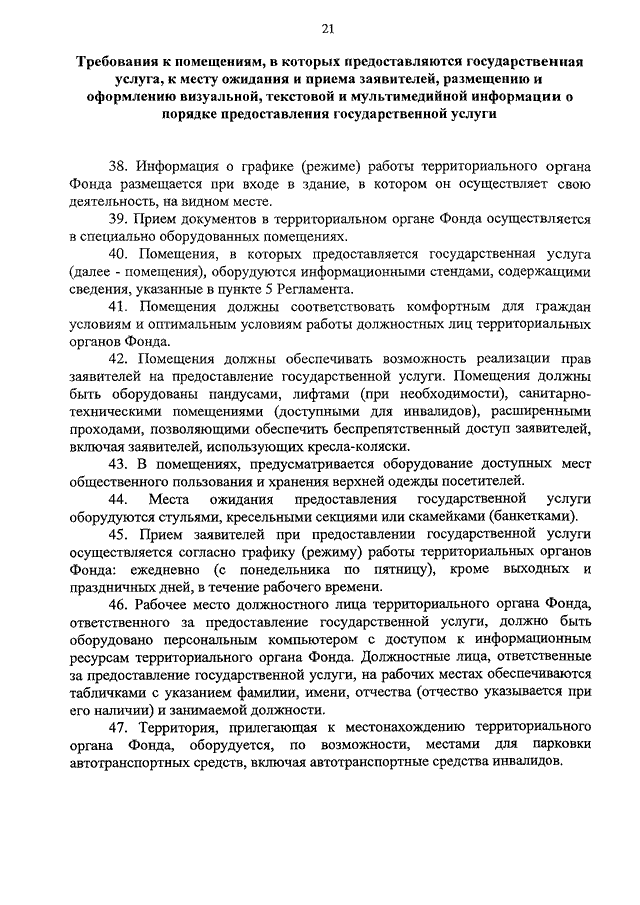 21

Требования к помещениям, в которых предоставляются государственная услуга, к месту ожидания и приема заявителей, размещению и оформлению визуальной, текстовой и мультимедийной информации о порядке предоставления государственной услуги

38. Информация о графике (режиме) работы территориального органа Фонда размещается при входе в здание, в котором он осуществляет свою деятельность, на видном месте.

39. Прием документов в территориальном органе Фонда осуществляется в специально оборудованных помещениях.

40. Помещения, в которых предоставляется государственная услуга (далее - помещения), оборудуются информационными стендами, содержащими сведения, указанные в пункте 5 Регламента.

41. Помещения должны соответствовать комфортным для граждан условиям и оптимальным условиям работы должностных лиц территориальных органов Фонда.

42. Помещения должны обеспечивать возможность реализации прав заявителей на предоставление государственной услуги. Помещения должны быть оборудованы пандусами, лифтами (при необходимости), санитарно-техническими помещениями (доступными для инвалидов), расширенными проходами, позволяющими обеспечить беспрепятственный доступ заявителей, включая заявителей, использующих кресла-коляски.

43. В помещениях, предусматривается оборудование доступных мест общественного пользования и хранения верхней одежды посетителей.

44. Места ожидания предоставления государственной услуги оборудуются стульями, кресельными секциями или скамейками (банкетками).

45. Прием заявителей при предоставлении государственной услуги осуществляется согласно графику (режиму) работы территориальных органов Фонда: ежедневно (с понедельника по пятницу), кроме выходных и праздничных дней, в течение рабочего времени.

46. Рабочее место должностного лица территориального органа Фонда, ответственного за предоставление государственной услуги, должно быть оборудовано персональным компьютером с доступом к информационным ресурсам территориального органа Фонда. Должностные лица, ответственные за предоставление государственной услуги, на рабочих местах обеспечиваются табличками с указанием фамилии, имени, отчества (отчество указывается при его наличии) и занимаемой должности.

47. Территория, прилегающая к местонахождению территориального органа Фонда, оборудуется, по возможности, местами для парковки автотранспортных средств, включая автотранспортные средства инвалидов.